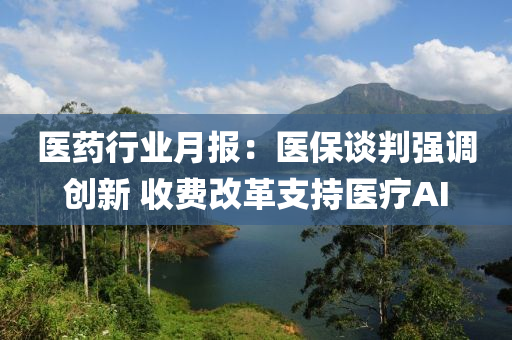 医药行业月报：医保谈判强调创新 收费改革支持医疗AI